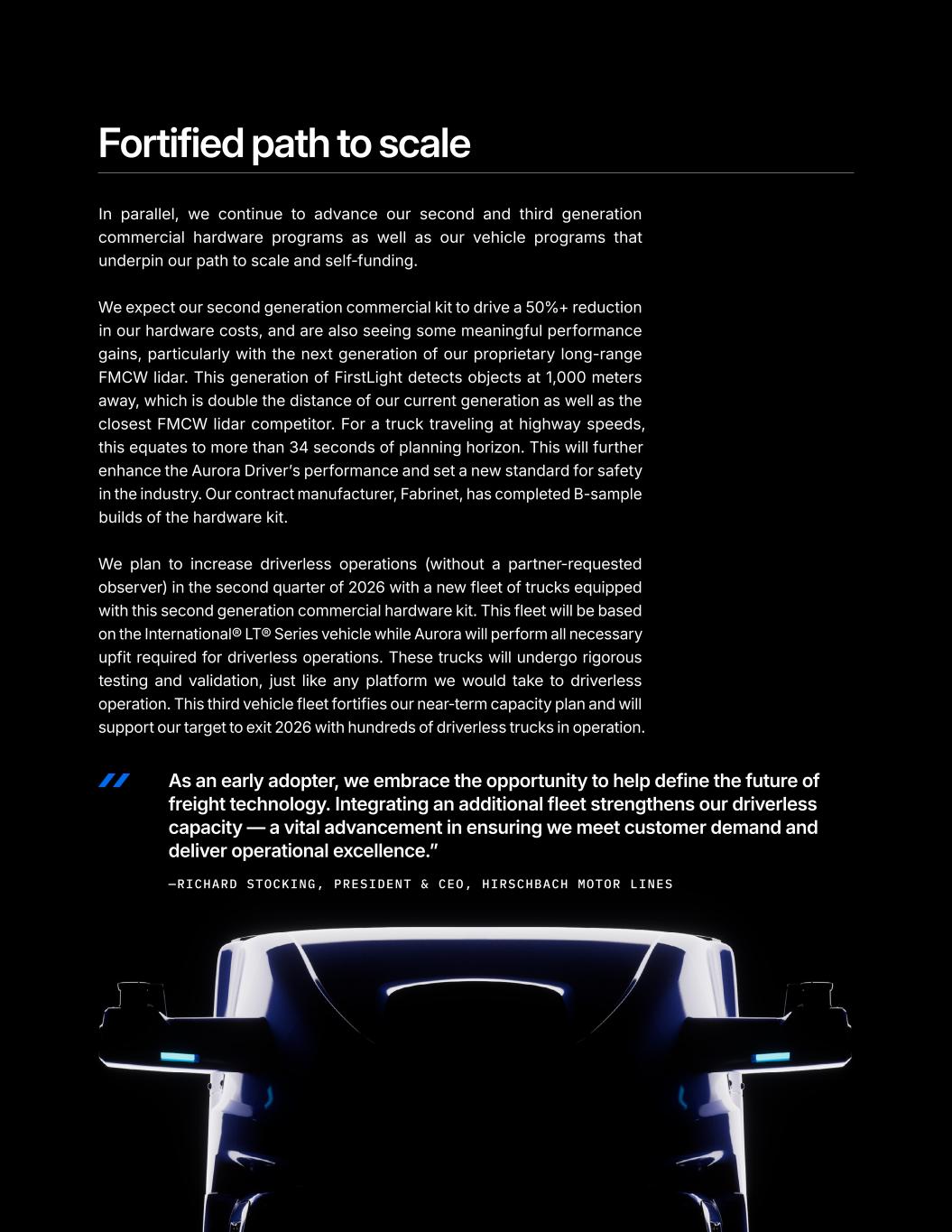 Fortified path to scale

In parallel, we continue to advance our second and third generation commercial hardware programs as well as our vehicle programs that underpin our path to scale and self-funding.

We expect our second generation commercial kit to drive a 50%+ reduction in our hardware costs, and are also seeing some meaningful performance gains, particularly with the next generation of our proprietary long-range FMCW lidar. This generation of FirstLight detects objects at 1,000 meters away, which is double the distance of our current generation as well as the closest FMCW lidar competitor. For a truck traveling at highway speeds, this equates to more than 34 seconds of planning horizon. This will further enhance the Aurora Driver's performance and set a new standard for safety in the industry. Our contract manufacturer, Fabrinet, has completed B-sample builds of the hardware kit.

We plan to increase driverless operations (without a partner-requested observer) in the second quarter of 2026 with a new fleet of trucks equipped with this second generation commercial hardware kit. This fleet will be based on the International® LT® Series vehicle while Aurora will perform all necessary upfit required for driverless operations. These trucks will undergo rigorous testing and validation, just like any platform we would take to driverless operation. This third vehicle fleet fortifies our near-term capacity plan and will support our target to exit 2026 with hundreds of driverless trucks in operation.

As an early adopter, we embrace the opportunity to help define the future of freight technology. Integrating an additional fleet strengthens our driverless capacity — a vital advancement in ensuring we meet customer demand and deliver operational excellence."

—RICHARD STOCKING, PRESIDENT & CEO, HIRSCHBACH MOTOR LINES